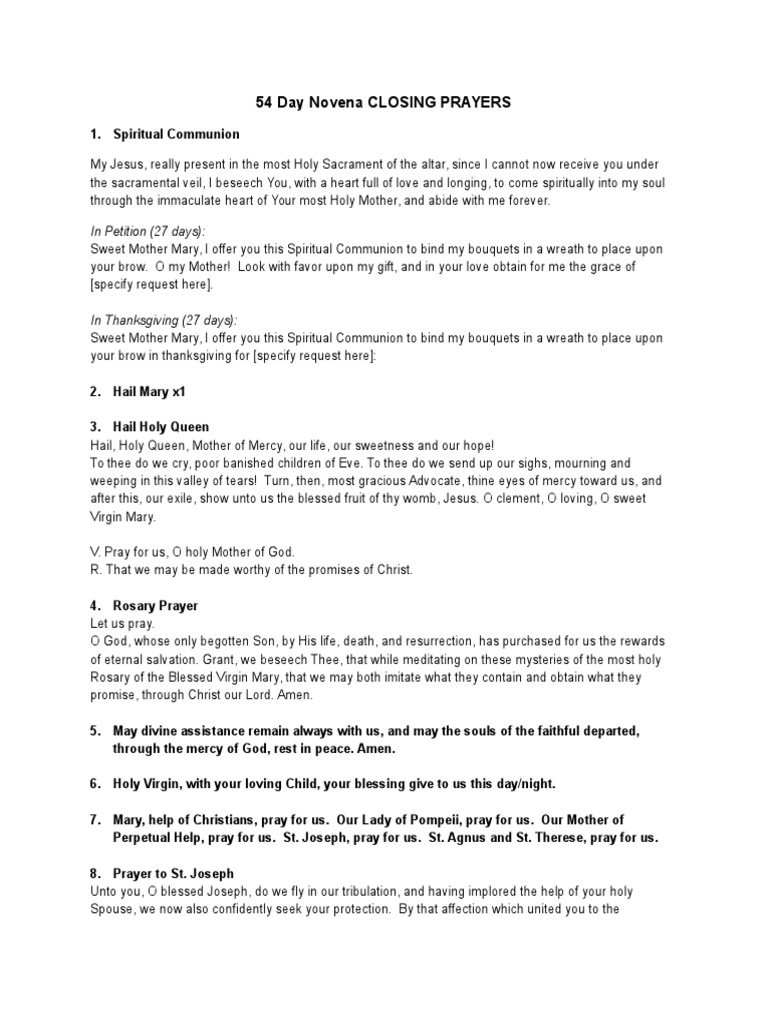 54 Day Novena CLOSING PRAYERS

1. Spiritual Communion

My Jesus, really present in the most Holy Sacrament of the altar, since I cannot now receive you under the sacramental veil, I beseech You, with a heart full of love and longing, to come spiritually into my soul through the immaculate heart of Your most Holy Mother, and abide with me forever.

In Petition (27 days):
Sweet Mother Mary, I offer you this Spiritual Communion to bind my bouquets in a wreath to place upon your brow. O my Mother! Look with favor upon my gift, and in your love obtain for me the grace of [specify request here].

In Thanksgiving (27 days):
Sweet Mother Mary, I offer you this Spiritual Communion to bind my bouquets in a wreath to place upon your brow in thanksgiving for [specify request here]:

2. Hail Mary x1

3. Hail Holy Queen
Hail, Holy Queen, Mother of Mercy, our life, our sweetness and our hope!
To thee do we cry, poor banished children of Eve. To thee do we send up our sighs, mourning and weeping in this valley of tears! Turn, then, most gracious Advocate, thine eyes of mercy toward us, and after this, our exile, show unto us the blessed fruit of thy womb, Jesus. O clement, O loving, O sweet Virgin Mary.

V. Pray for us, O holy Mother of God.
R. That we may be made worthy of the promises of Christ.

4. Rosary Prayer
Let us pray.
O God, whose only begotten Son, by His life, death, and resurrection, has purchased for us the rewards of eternal salvation. Grant, we beseech Thee, that while meditating on these mysteries of the most holy Rosary of the Blessed Virgin Mary, that we may both imitate what they contain and obtain what they promise, through Christ our Lord. Amen.

5. May divine assistance remain always with us, and may the souls of the faithful departed, through the mercy of God, rest in peace. Amen.

6. Holy Virgin, with your loving Child, your blessing give to us this day/night.

7. Mary, help of Christians, pray for us. Our Lady of Pompeii, pray for us. Our Mother of Perpetual Help, pray for us. St. Joseph, pray for us. St. Agnus and St. Therese, pray for us.

8. Prayer to St. Joseph
Unto you, O blessed Joseph, do we fly in our tribulation, and having implored the help of your holy Spouse, we now also confidently seek your protection. By that affection which united you to the